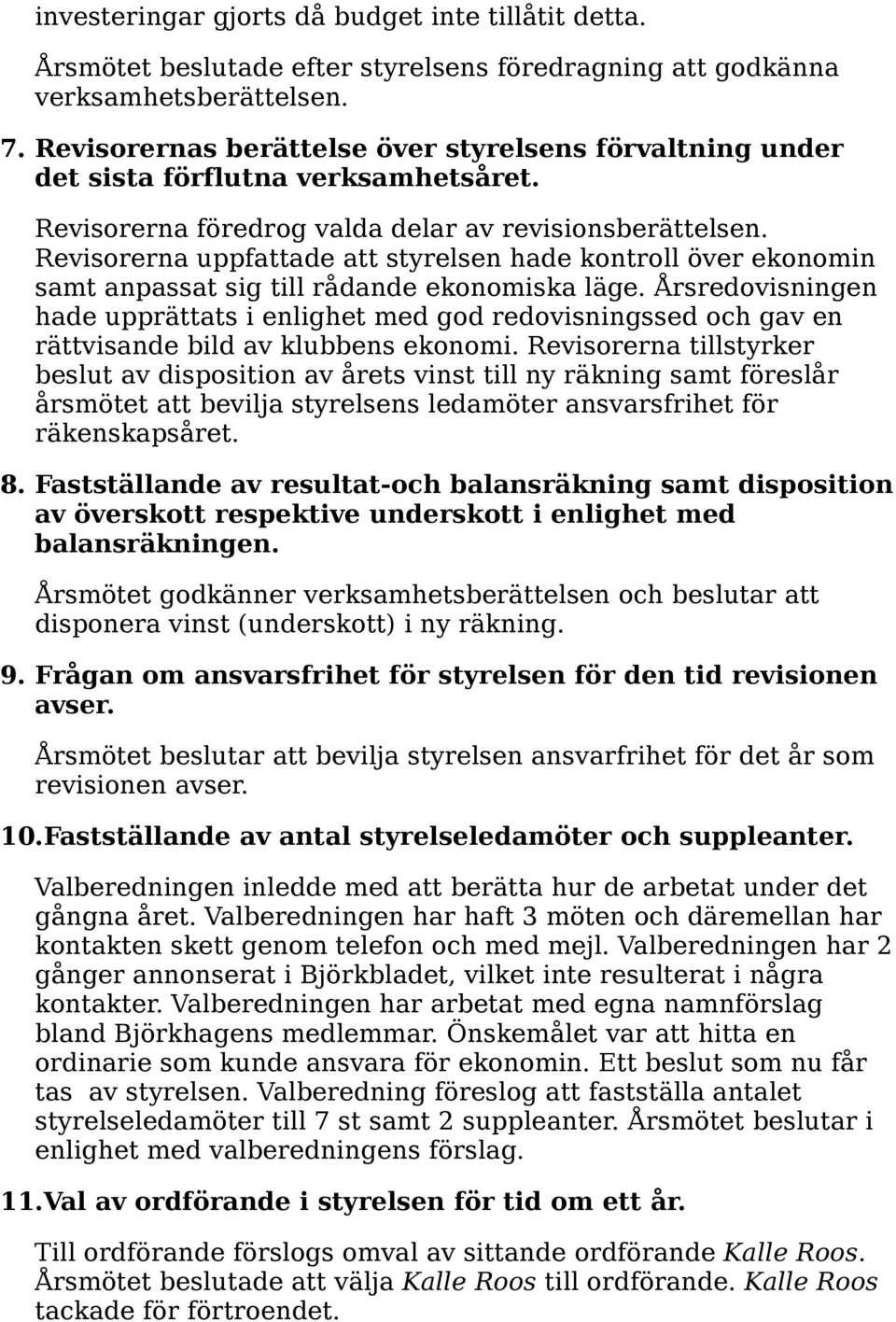 investeringar gjorts då budget inte tillåtit detta.

Årsmötet beslutade efter styrelsens föredragning att godkänna verksamhetsberättelsen.

7. Revisorernas berättelse över styrelsens förvaltning under det sista förflutna verksamhetsåret.

Revisorerna föredrog valda delar av revisionsberättelsen. Revisorerna uppfattade att styrelsen hade kontroll över ekonomin samt anpassat sig till rådande ekonomiska läge. Årsredovisningen hade upprättats i enlighet med god redovisningssed och gav en rättvisande bild av klubbens ekonomi. Revisorerna tillstyrker beslut av disposition av årets vinst till ny räkning samt föreslår årsmötet att bevilja styrelsens ledamöter ansvarsfrihet för räkenskapsåret.

8. Fastställande av resultat-och balansräkning samt disposition av överskott respektive underskott i enlighet med balansräkningen.

Årsmötet godkänner verksamhetsberättelsen och beslutar att disponera vinst (underskott) i ny räkning.

9. Frågan om ansvarsfrihet för styrelsen för den tid revisionen avser.

Årsmötet beslutar att bevilja styrelsen ansvarfrihet för det år som revisionen avser.

10.Fastställande av antal styrelseledamöter och suppleanter.

Valberedningen inledde med att berätta hur de arbetat under det gångna året. Valberedningen har haft 3 möten och däremellan har kontakten skett genom telefon och med mejl. Valberedningen har 2 gånger annonserat i Björkbladet, vilket inte resulterat i några kontakter. Valberedningen har arbetat med egna namnförslag bland Björkhagens medlemmar. Önskemålet var att hitta en ordinarie som kunde ansvara för ekonomin. Ett beslut som nu får tas av styrelsen. Valberedning föreslog att fastställa antalet styrelseledamöter till 7 st samt 2 suppleanter. Årsmötet beslutar i enlighet med valberedningens förslag.

11.Val av ordförande i styrelsen för tid om ett år.

Till ordförande förslogs omval av sittande ordförande Kalle Roos. Årsmötet beslutade att välja Kalle Roos till ordförande. Kalle Roos tackade för förtroendet.